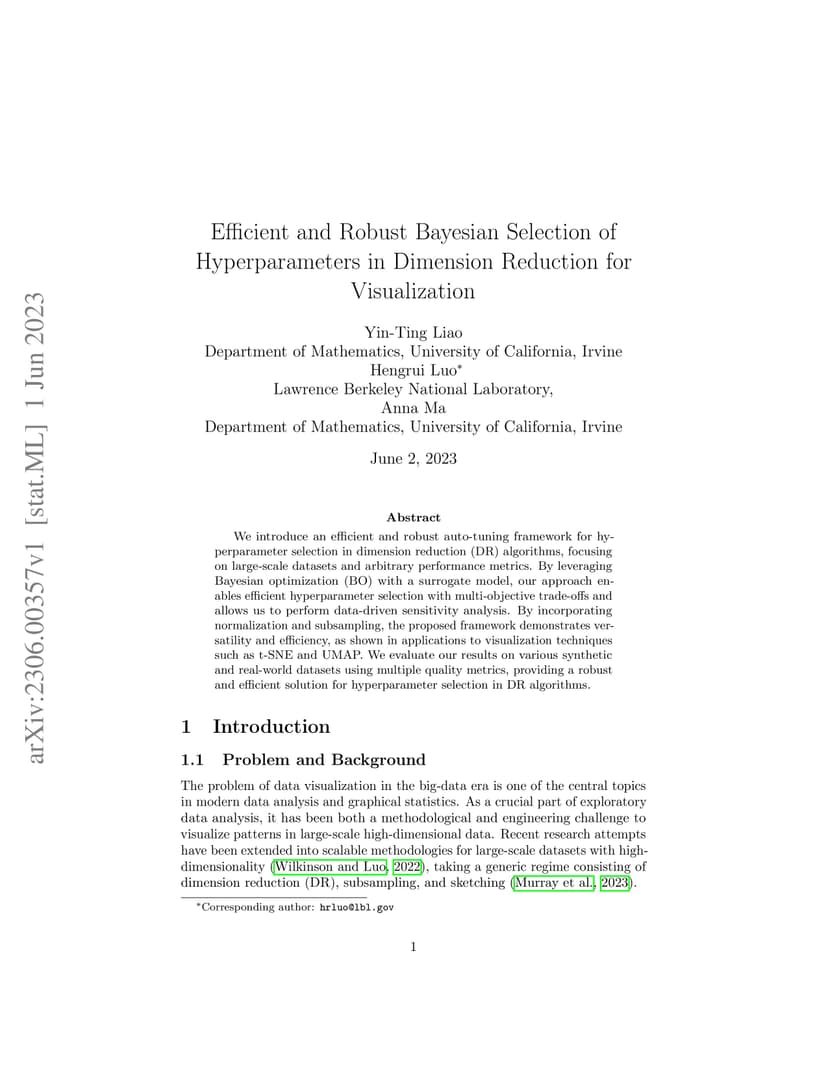 arXiv:2306.00357v1 [stat.ML] 1 Jun 2023

Efficient and Robust Bayesian Selection of Hyperparameters in Dimension Reduction for Visualization

Yin-Ting Liao
Department of Mathematics, University of California, Irvine
Hengrui Luo*
Lawrence Berkeley National Laboratory,
Anna Ma
Department of Mathematics, University of California, Irvine

June 2, 2023

Abstract

We introduce an efficient and robust auto-tuning framework for hyperparameter selection in dimension reduction (DR) algorithms, focusing on large-scale datasets and arbitrary performance metrics. By leveraging Bayesian optimization (BO) with a surrogate model, our approach enables efficient hyperparameter selection with multi-objective trade-offs and allows us to perform data-driven sensitivity analysis. By incorporating normalization and subsampling, the proposed framework demonstrates versatility and efficiency, as shown in applications to visualization techniques such as t-SNE and UMAP. We evaluate our results on various synthetic and real-world datasets using multiple quality metrics, providing a robust and efficient solution for hyperparameter selection in DR algorithms.

1 Introduction

1.1 Problem and Background

The problem of data visualization in the big-data era is one of the central topics in modern data analysis and graphical statistics. As a crucial part of exploratory data analysis, it has been both a methodological and engineering challenge to visualize patterns in large-scale high-dimensional data. Recent research attempts have been extended into scalable methodologies for large-scale datasets with high-dimensionality (Wilkinson and Luo, 2022), taking a generic regime consisting of dimension reduction (DR), subsampling, and sketching (Murray et al., 2023).

*Corresponding author: hrluo@lbl.gov

1